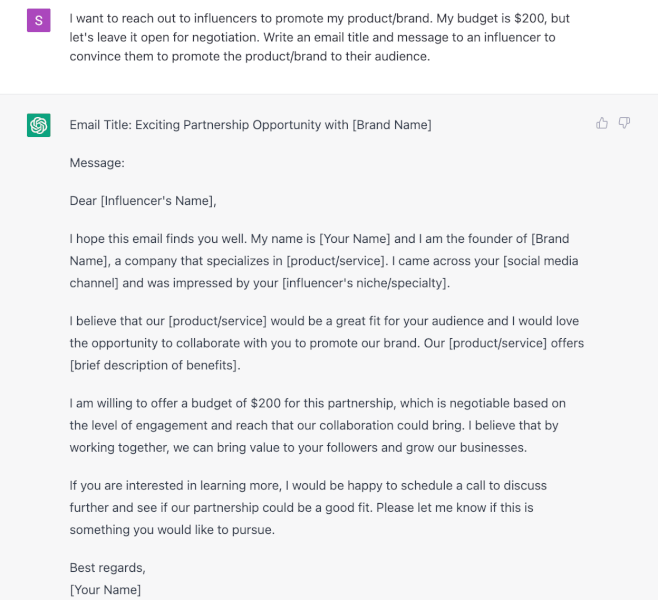 S

I want to reach out to influencers to promote my product/brand. My budget is \$200, but let's leave it open for negotiation. Write an email title and message to an influencer to convince them to promote the product/brand to their audience.

Email Title: Exciting Partnership Opportunity with [Brand Name]

Message:

Dear [Influencer's Name],

I hope this email finds you well. My name is [Your Name] and I am the founder of [Brand Name], a company that specializes in [product/service]. I came across your [social media channel] and was impressed by your [influencer's niche/specialty].

I believe that our [product/service] would be a great fit for your audience and I would love the opportunity to collaborate with you to promote our brand. Our [product/service] offers [brief description of benefits].

I am willing to offer a budget of \$200 for this partnership, which is negotiable based on the level of engagement and reach that our collaboration could bring. I believe that by working together, we can bring value to your followers and grow our businesses.

If you are interested in learning more, I would be happy to schedule a call to discuss further and see if our partnership could be a good fit. Please let me know if this is something you would like to pursue.

Best regards,
[Your Name]